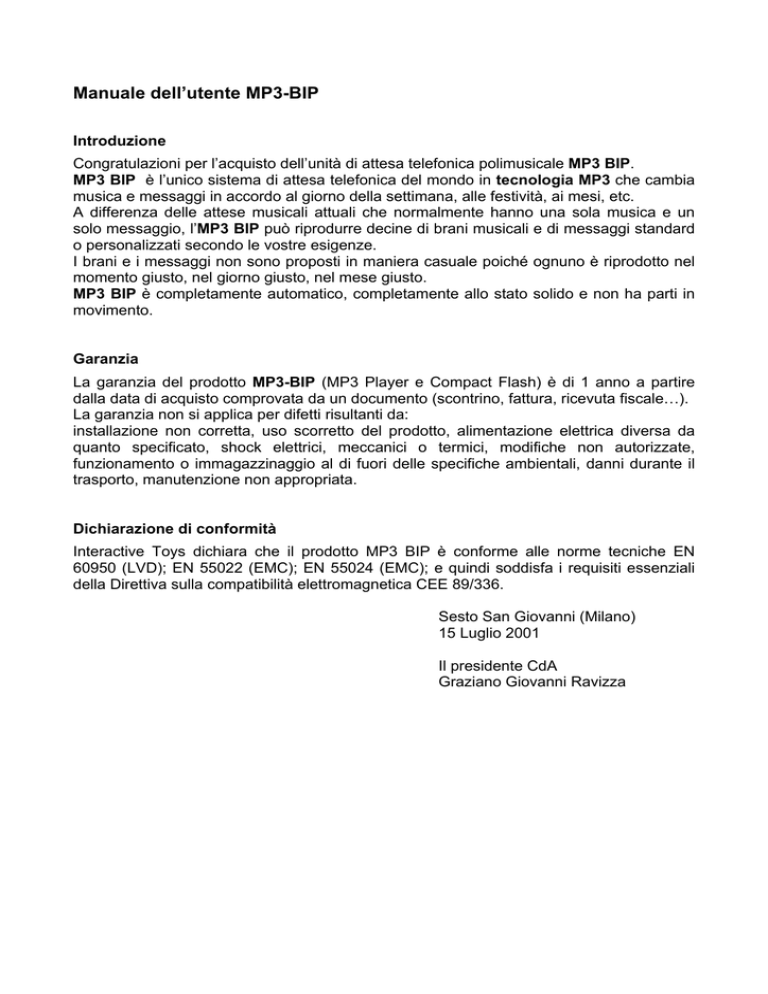 Manuale dell'utente MP3-BIP

Introduzione

Congratulazioni per l'acquisto dell'unità di attesa telefonica polimusicale MP3 BIP.
MP3 BIP è l'unico sistema di attesa telefonica del mondo in tecnologia MP3 che cambia musica e messaggi in accordo al giorno della settimana, alle festività, ai mesi, etc.
A differenza delle attese musicali attuali che normalmente hanno una sola musica e un solo messaggio, l'MP3 BIP può riprodurre decine di brani musicali e di messaggi standard o personalizzati secondo le vostre esigenze.
I brani e i messaggi non sono proposti in maniera casuale poiché ognuno è riprodotto nel momento giusto, nel giorno giusto, nel mese giusto.
MP3 BIP è completamente automatico, completamente allo stato solido e non ha parti in movimento.

Garanzia

La garanzia del prodotto MP3-BIP (MP3 Player e Compact Flash) è di 1 anno a partire dalla data di acquisto comprovata da un documento (scontrino, fattura, ricevuta fiscale…).
La garanzia non si applica per difetti risultanti da:
installazione non corretta, uso scorretto del prodotto, alimentazione elettrica diversa da quanto specificato, shock elettrici, meccanici o termici, modifiche non autorizzate, funzionamento o immagazzinaggio al di fuori delle specifiche ambientali, danni durante il trasporto, manutenzione non appropriata.

Dichiarazione di conformità

Interactive Toys dichiara che il prodotto MP3 BIP è conforme alle norme tecniche EN 60950 (LVD); EN 55022 (EMC); EN 55024 (EMC); e quindi soddisfa i requisiti essenziali della Direttiva sulla compatibilità elettromagnetica CEE 89/336.

Sesto San Giovanni (Milano)
15 Luglio 2001

Il presidente CdA
Graziano Giovanni Ravizza